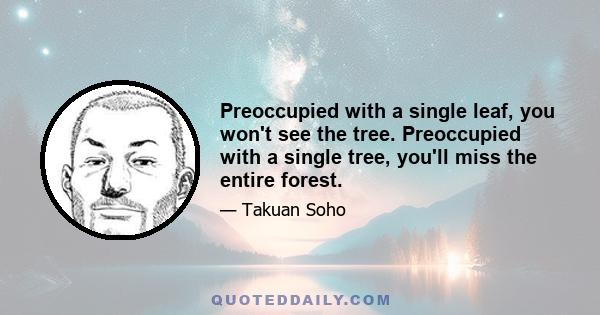 Preoccupied with a single leaf, you won't see the tree. Preoccupied with a single tree, you'll miss the entire forest.

— Takuan Soho

QUOTEDDAILY.COM